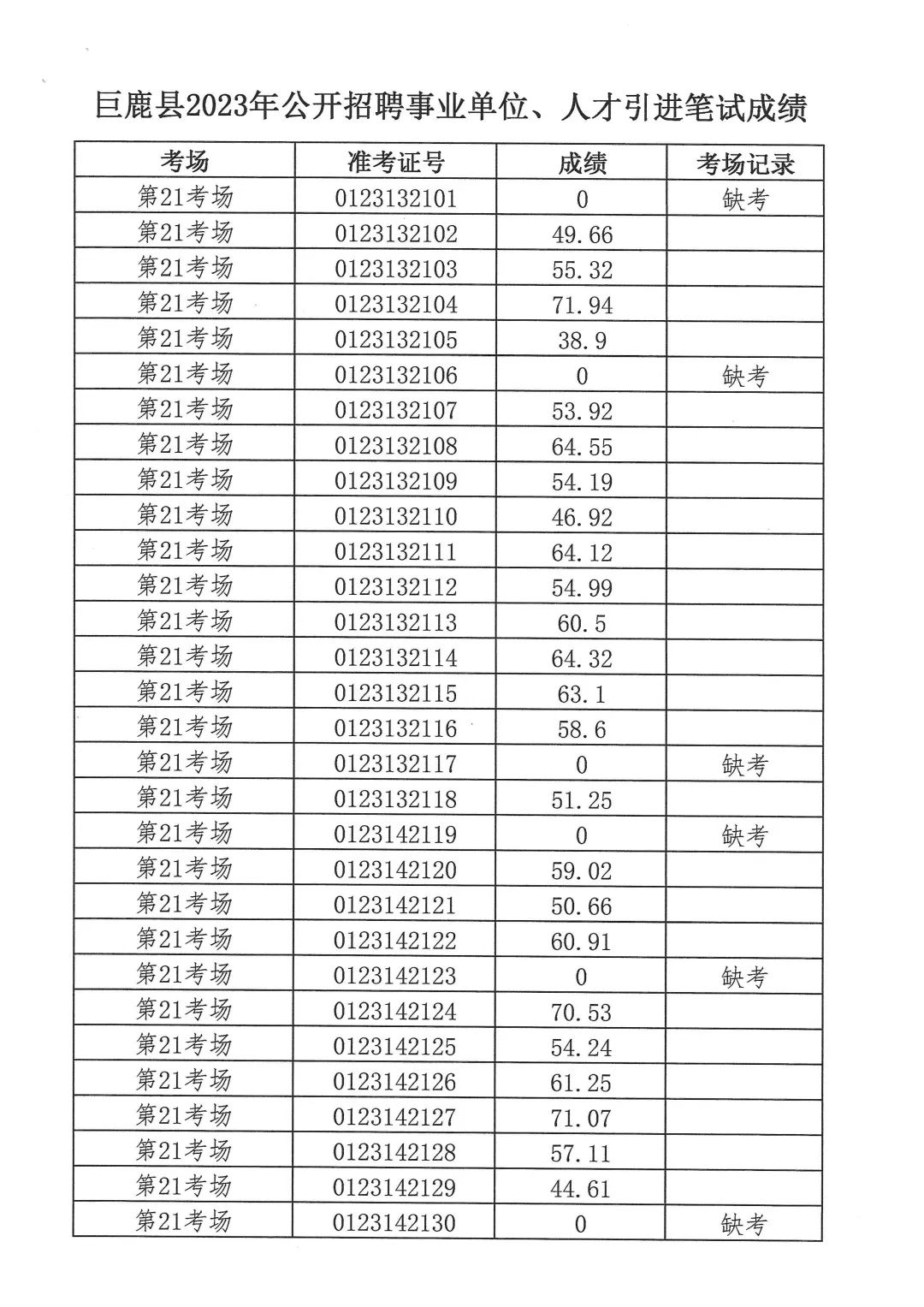 巨鹿县2023年公开招聘事业单位、人才引进笔试成绩

| 考场 | 准考证号 | 成绩 | 考场记录 |
|---|---|---|---|
| 第21考场 | 0123132101 | 0 | 缺考 |
| 第21考场 | 0123132102 | 49.66 | |
| 第21考场 | 0123132103 | 55.32 | |
| 第21考场 | 0123132104 | 71.94 | |
| 第21考场 | 0123132105 | 38.9 | |
| 第21考场 | 0123132106 | 0 | 缺考 |
| 第21考场 | 0123132107 | 53.92 | |
| 第21考场 | 0123132108 | 64.55 | |
| 第21考场 | 0123132109 | 54.19 | |
| 第21考场 | 0123132110 | 46.92 | |
| 第21考场 | 0123132111 | 64.12 | |
| 第21考场 | 0123132112 | 54.99 | |
| 第21考场 | 0123132113 | 60.5 | |
| 第21考场 | 0123132114 | 64.32 | |
| 第21考场 | 0123132115 | 63.1 | |
| 第21考场 | 0123132116 | 58.6 | |
| 第21考场 | 0123132117 | 0 | 缺考 |
| 第21考场 | 0123132118 | 51.25 | |
| 第21考场 | 0123142119 | 0 | 缺考 |
| 第21考场 | 0123142120 | 59.02 | |
| 第21考场 | 0123142121 | 50.66 | |
| 第21考场 | 0123142122 | 60.91 | |
| 第21考场 | 0123142123 | 0 | 缺考 |
| 第21考场 | 0123142124 | 70.53 | |
| 第21考场 | 0123142125 | 54.24 | |
| 第21考场 | 0123142126 | 61.25 | |
| 第21考场 | 0123142127 | 71.07 | |
| 第21考场 | 0123142128 | 57.11 | |
| 第21考场 | 0123142129 | 44.61 | |
| 第21考场 | 0123142130 | 0 | 缺考 |